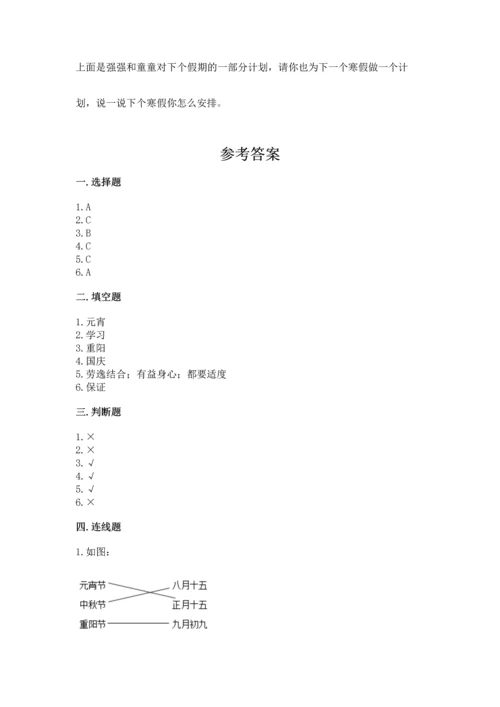 上面是强强和童童对下个假期的一部分计划，请你也为下一个寒假做一个计划，说一说下个寒假你怎么安排。

参考答案

一. 选择题

1. A
2. C
3. B
4. C
5. C
6. A

二. 填空题

1. 元宵
2. 学习
3. 重阳
4. 国庆
5. 劳逸结合；有益身心；都要适度
6. 保证

三. 判断题

1. ×
2. ×
3. √
4. √
5. √
6. ×

四. 连线题

1. 如图：

元宵节
中秋节
重阳节
八月十五
正月十五
九月初九